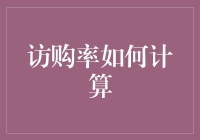 访购率如何计算